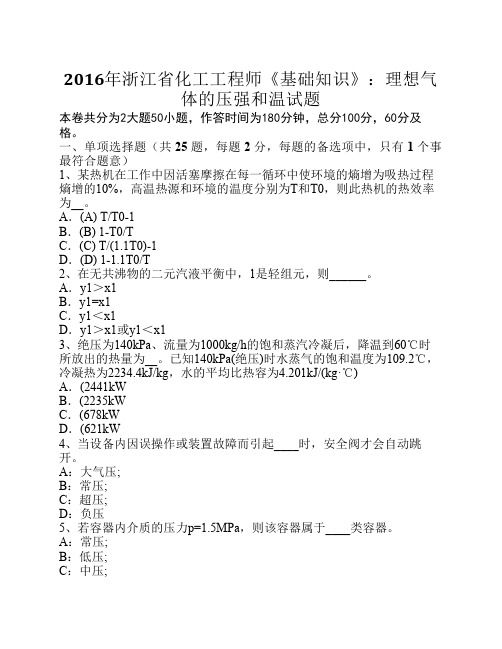 2016年浙江省化工工程师《基础知识》：理想气体的压强和温试题

本卷共分为2大题50小题，作答时间为180分钟，总分100分，60分及格。

一、单项选择题（共 25 题，每题 2 分，每题的备选项中，只有 1 个事最符合题意）

1、某热机在工作中因活塞摩擦在每一循环中使环境的熵增为吸热过程熵增的10%，高温热源和环境的温度分别为T和T0，则此热机的热效率为__。
A．(A) T/T0-1
B．(B) 1-T0/T
C．(C) T/(1.1T0)-1
D．(D) 1-1.1T0/T

2、在无共沸物的二元汽液平衡中，1是轻组元，则______。
A．y1＞x1
B．y1=x1
C．y1＜x1
D．y1＞x1或y1＜x1

3、绝压为140kPa、流量为1000kg/h的饱和蒸汽冷凝后，降温到60℃时所放出的热量为__。已知140kPa(绝压)时水蒸气的饱和温度为109.2℃，冷凝热为2234.4kJ/kg，水的平均比热容为4.201kJ/(kg·℃)
A．(2441kW
B．(2235kW
C．(678kW
D．(621kW

4、当设备内因误操作或装置故障而引起____时，安全阀才会自动跳开。
A：大气压;
B：常压;
C：超压;
D：负压

5、若容器内介质的压力p=1.5MPa，则该容器属于____类容器。
A：常压;
B：低压;
C：中压;